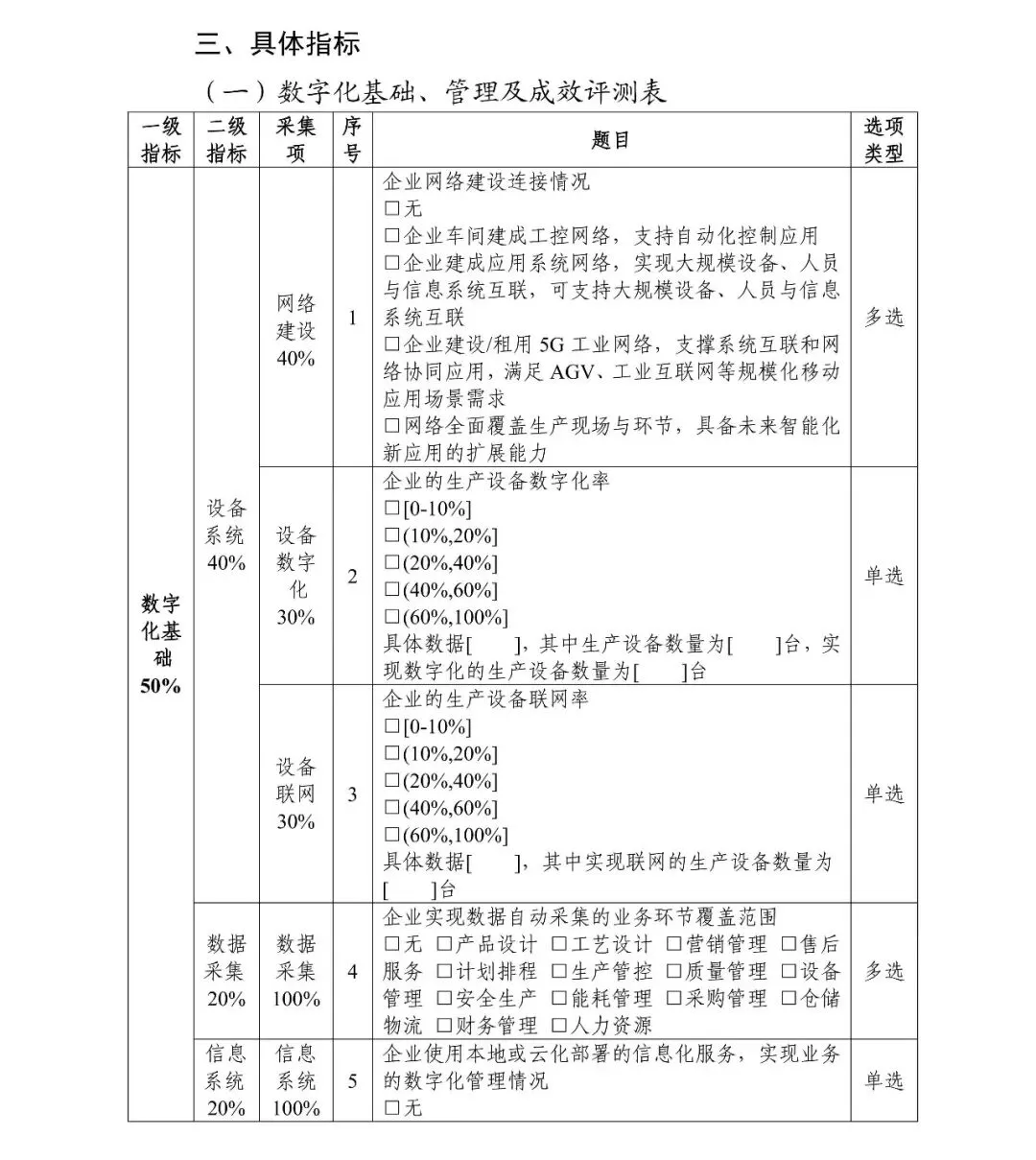 三、具体指标

（一）数字化基础、管理及成效评测表

| 一级指标 | 二级指标 | 采集项 | 序号 | 题目 | 选项类型 |
|---|---|---|---|---|---|
| 数字化基础50% | 设备系统40% | 网络建设40% | 1 | 企业网络建设连接情况 ☐无 ☐企业车间建成工控网络，支持自动化控制应用 ☐企业建成应用系统网络，实现大规模设备、人员与信息系统互联，可支持大规模设备、人员与信息系统互联 ☐企业建设/租用5G工业网络，支撑系统互联和网络协同应用，满足AGV、工业互联网等规模化移动应用场景需求 ☐网络全面覆盖生产现场与环节，具备未来智能化新应用的扩展能力 | 多选 |
| | | 设备数字化30% | 2 | 企业的生产设备数字化率 ☐[0-10%] ☐(10%,20%] ☐(20%,40%] ☐(40%,60%] ☐(60%,100%] 具体数据[ ]，其中生产设备数量为[ ]台，实现数字化的生产设备数量为[ ]台 | 单选 |
| | | 设备联网30% | 3 | 企业的生产设备联网率 ☐[0-10%] ☐(10%,20%] ☐(20%,40%] ☐(40%,60%] ☐(60%,100%] 具体数据[ ]，其中实现联网的生产设备数量为[ ]台 | 单选 |
| | 数据采集20% | 数据采集100% | 4 | 企业实现数据自动采集的业务环节覆盖范围 ☐无 ☐产品设计 ☐工艺设计 ☐营销管理 ☐售后服务 ☐计划排程 ☐生产管控 ☐质量管理 ☐设备管理 ☐安全生产 ☐能耗管理 ☐采购管理 ☐仓储物流 ☐财务管理 ☐人力资源 | 多选 |
| | 信息系统20% | 信息系统100% | 5 | 企业使用本地或云化部署的信息化服务，实现业务的数字化管理情况 ☐无 | 单选 |